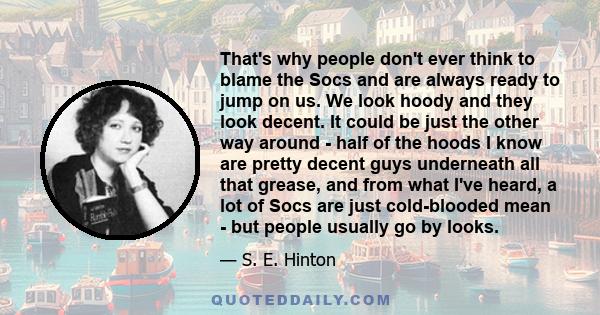 That's why people don't ever think to blame the Socs and are always ready to jump on us. We look hoody and they look decent. It could be just the other way around - half of the hoods I know are pretty decent guys underneath all that grease, and from what I've heard, a lot of Socs are just cold-blooded mean - but people usually go by looks.

— S. E. Hinton

QUOTEDDAILY.COM